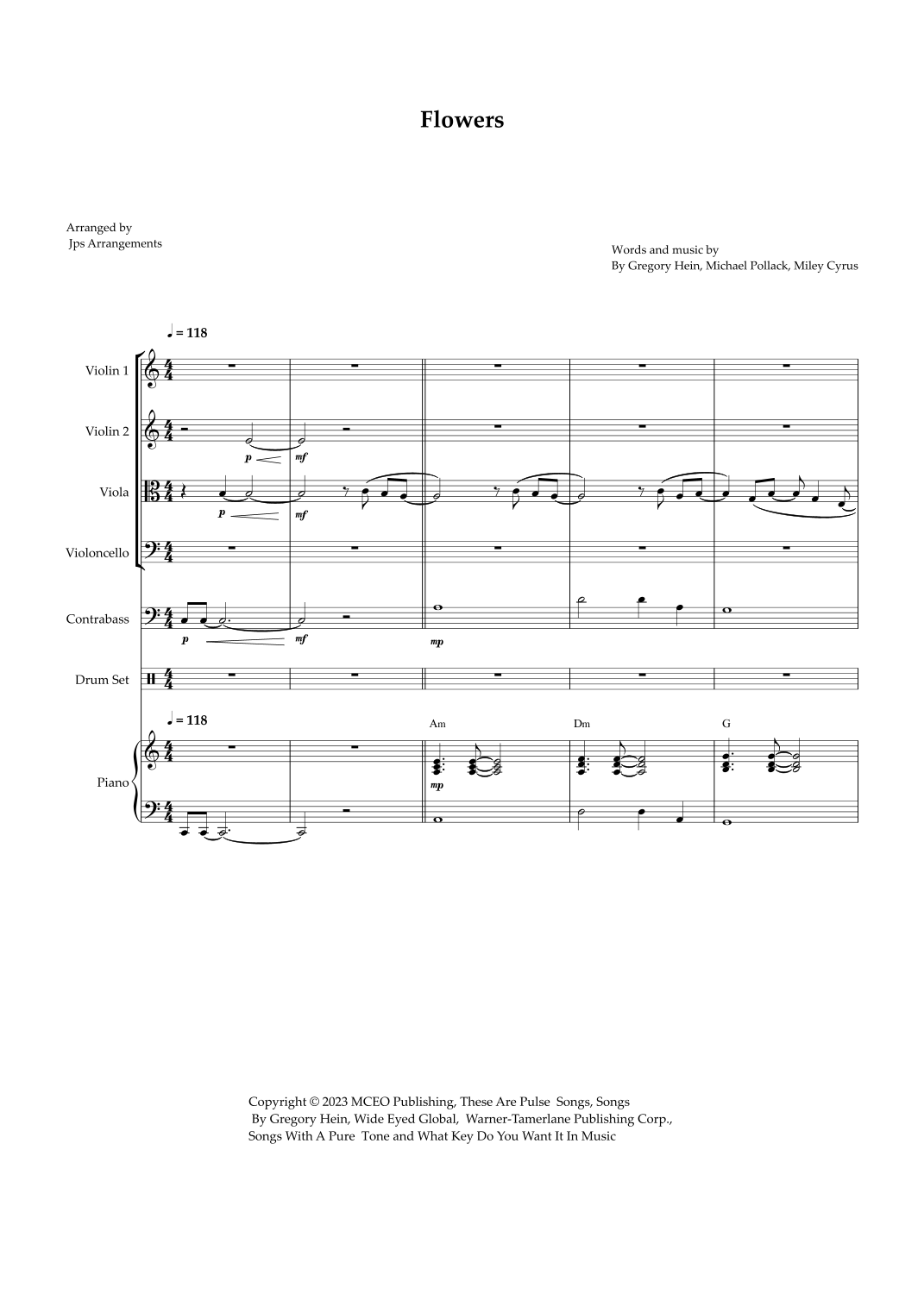 Flowers

Arranged by
Jps Arrangements

Words and music by
By Gregory Hein, Michael Pollack, Miley Cyrus

♩ = 118

Violin 1

Violin 2

p mf

Viola

p mf

Violoncello

Contrabass

p mf mp

Drum Set

♩ = 118

Am Dm G

Piano

mp

Copyright © 2023 MCEO Publishing, These Are Pulse Songs, Songs By Gregory Hein, Wide Eyed Global, Warner-Tamerlane Publishing Corp., Songs With A Pure Tone and What Key Do You Want It In Music